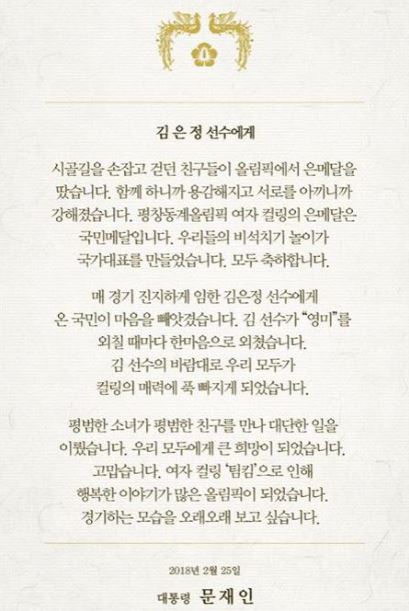 김 은 정 선수에게

시골길을 손잡고 걷던 친구들이 올림픽에서 은메달을 땄습니다. 함께 하니까 용감해지고 서로를 아끼니까 강해졌습니다. 평창동계올림픽 여자 컬링의 은메달은 국민메달입니다. 우리들의 비석치기 놀이가 국가대표를 만들었습니다. 모두 축하합니다.

매 경기 진지하게 임한 김은정 선수에게 온 국민이 마음을 빼앗겼습니다. 김 선수가 "영미"를 외칠 때마다 한마음으로 외쳤습니다. 김 선수의 바람대로 우리 모두가 컬링의 매력에 푹 빠지게 되었습니다.

평범한 소녀가 평범한 친구를 만나 대단한 일을 이뤘습니다. 우리 모두에게 큰 희망이 되었습니다. 고맙습니다. 여자 컬링 '팀킴'으로 인해 행복한 이야기가 많은 올림픽이 되었습니다. 경기하는 모습을 오래오래 보고 싶습니다.

2018년 2월 25일

대통령 문재인